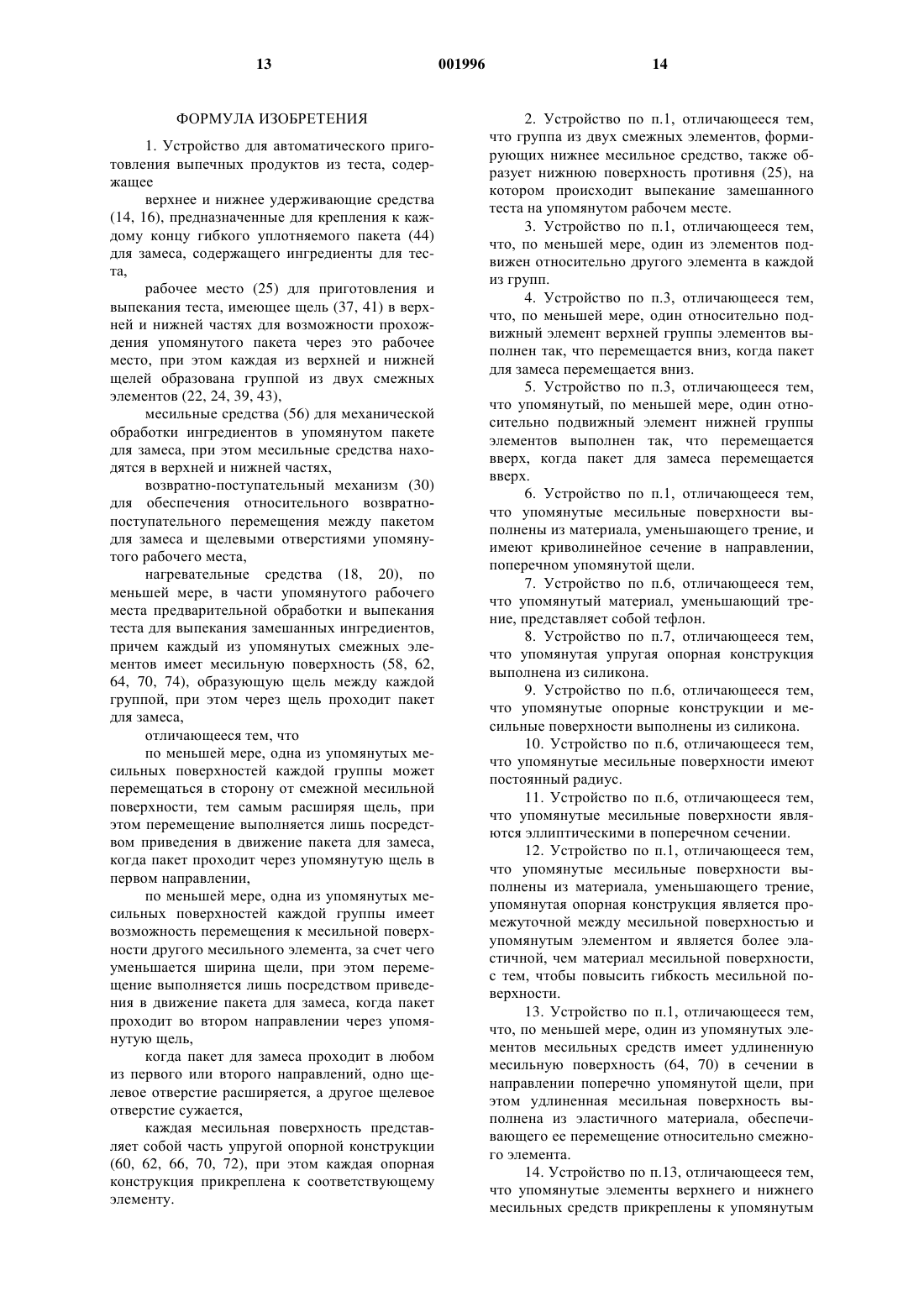 13 001996 14

ФОРМУЛА ИЗОБРЕТЕНИЯ

1. Устройство для автоматического приготовления выпечных продуктов из теста, содержащее

верхнее и нижнее удерживающие средства (14, 16), предназначенные для крепления к каждому концу гибкого уплотняемого пакета (44) для замеса, содержащего ингредиенты для теста,

рабочее место (25) для приготовления и выпекания теста, имеющее щель (37, 41) в верхней и нижней частях для возможности прохождения упомянутого пакета через это рабочее место, при этом каждая из верхней и нижней щелей образована группой из двух смежных элементов (22, 24, 39, 43),

месильные средства (56) для механической обработки ингредиентов в упомянутом пакете для замеса, при этом месильные средства находятся в верхней и нижней частях,

возвратно-поступательный механизм (30) для обеспечения относительного возвратно-поступательного перемещения между пакетом для замеса и щелевыми отверстиями упомянутого рабочего места,

нагревательные средства (18, 20), по меньшей мере, в части упомянутого рабочего места предварительной обработки и выпекания теста для выпекания замешанных ингредиентов, причем каждый из упомянутых смежных элементов имеет месильную поверхность (58, 62, 64, 70, 74), образующую щель между каждой группой, при этом через щель проходит пакет для замеса,

отличающееся тем, что

по меньшей мере, одна из упомянутых месильных поверхностей каждой группы может перемещаться в сторону от смежной месильной поверхности, тем самым расширяя щель, при этом перемещение выполняется лишь посредством приведения в движение пакета для замеса, когда пакет проходит через упомянутую щель в первом направлении,

по меньшей мере, одна из упомянутых месильных поверхностей каждой группы имеет возможность перемещения к месильной поверхности другого месильного элемента, за счет чего уменьшается ширина щели, при этом перемещение выполняется лишь посредством приведения в движение пакета для замеса, когда пакет проходит во втором направлении через упомянутую щель,

когда пакет для замеса проходит в любом из первого или второго направлений, одно щелевое отверстие расширяется, а другое щелевое отверстие сужается,

каждая месильная поверхность представляет собой часть упругой опорной конструкции (60, 62, 66, 70, 72), при этом каждая опорная конструкция прикреплена к соответствующему элементу.

2. Устройство по п.1, отличающееся тем, что группа из двух смежных элементов, формирующих нижнее месильное средство, также образует нижнюю поверхность противня (25), на котором происходит выпекание замешанного теста на упомянутом рабочем месте.

3. Устройство по п.1, отличающееся тем, что, по меньшей мере, один из элементов подвижен относительно другого элемента в каждой из групп.

4. Устройство по п.3, отличающееся тем, что, по меньшей мере, один относительно подвижный элемент верхней группы элементов выполнен так, что перемещается вниз, когда пакет для замеса перемещается вниз.

5. Устройство по п.3, отличающееся тем, что упомянутый, по меньшей мере, один относительно подвижный элемент нижней группы элементов выполнен так, что перемещается вверх, когда пакет для замеса перемещается вверх.

6. Устройство по п.1, отличающееся тем, что упомянутые месильные поверхности выполнены из материала, уменьшающего трение, и имеют криволинейное сечение в направлении, поперечном упомянутой щели.

7. Устройство по п.6, отличающееся тем, что упомянутый материал, уменьшающий трение, представляет собой тефлон.

8. Устройство по п.7, отличающееся тем, что упомянутая упругая опорная конструкция выполнена из силикона.

9. Устройство по п.6, отличающееся тем, что упомянутые опорные конструкции и месильные поверхности выполнены из силикона.

10. Устройство по п.6, отличающееся тем, что упомянутые месильные поверхности имеют постоянный радиус.

11. Устройство по п.6, отличающееся тем, что упомянутые месильные поверхности являются эллиптическими в поперечном сечении.

12. Устройство по п.1, отличающееся тем, что упомянутые месильные поверхности выполнены из материала, уменьшающего трение, упомянутая опорная конструкция является промежуточной между месильной поверхностью и упомянутым элементом и является более эластичной, чем материал месильной поверхности, с тем, чтобы повысить гибкость месильной поверхности.

13. Устройство по п.1, отличающееся тем, что, по меньшей мере, один из упомянутых элементов месильных средств имеет удлиненную месильную поверхность (64, 70) в сечении в направлении поперечно упомянутой щели, при этом удлиненная месильная поверхность выполнена из эластичного материала, обеспечивающего ее перемещение относительно смежного элемента.

14. Устройство по п.13, отличающееся тем, что упомянутые элементы верхнего и нижнего месильных средств прикреплены к упомянутым